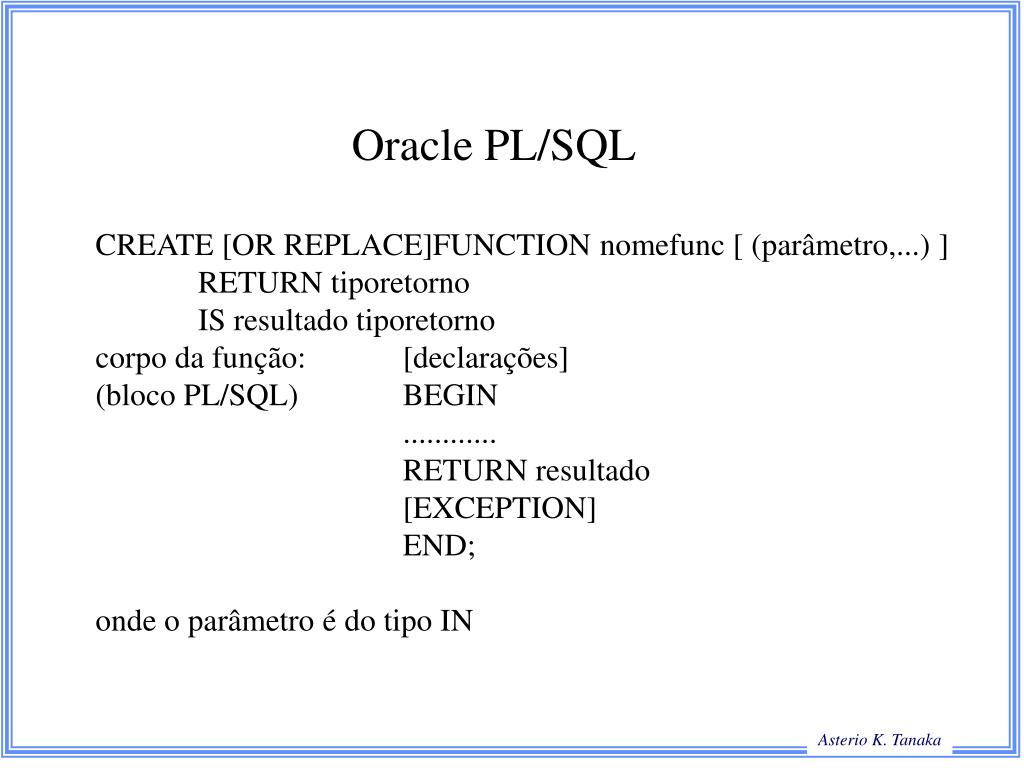 Oracle PL/SQL

CREATE [OR REPLACE]FUNCTION nomefunc [ (parâmetro,...) ]
RETURN tiporetorno
IS resultado tiporetorno
corpo da função: [declarações]
(bloco PL/SQL) BEGIN
............
RETURN resultado
[EXCEPTION]
END;

onde o parâmetro é do tipo IN

Asterio K. Tanaka